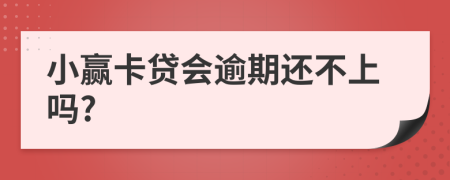 小赢卡贷会逾期还不上吗?